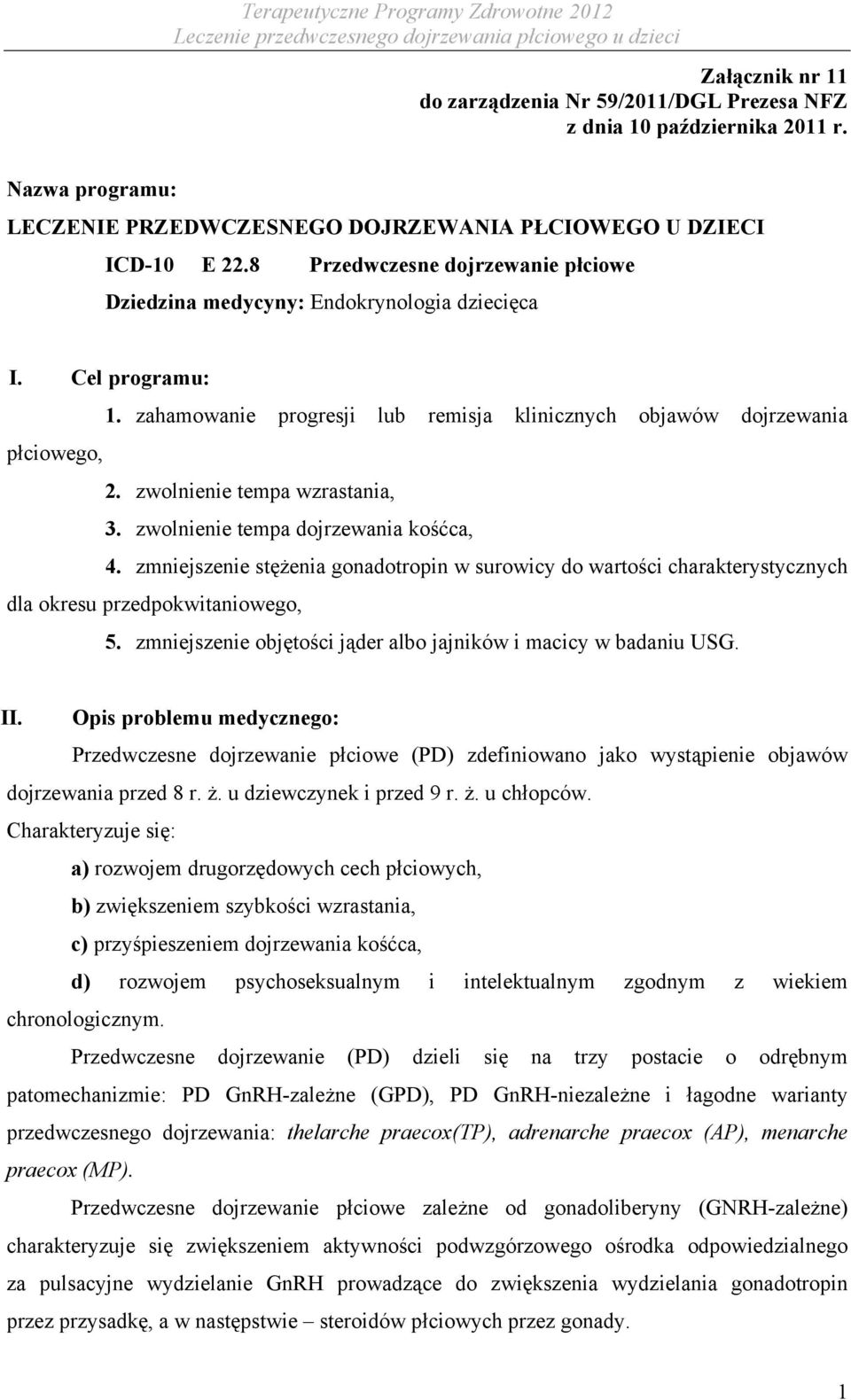 Terapeutyczne Programy Zdrowotne 2012
Leczenie przedwczesnego dojrzewania płciowego u dzieci

Załącznik nr 11
do zarządzenia Nr 59/2011/DGL Prezesa NFZ
z dnia 10 października 2011 r.

Nazwa programu:

LECZENIE PRZEDWCZESNEGO DOJRZEWANIA PŁCIOWEGO U DZIECI

ICD-10 E 22.8 Przedwczesne dojrzewanie płciowe

Dziedzina medycyny: Endokrynologia dziecięca

I. Cel programu:

1. zahamowanie progresji lub remisja klinicznych objawów dojrzewania płciowego,

2. zwolnienie tempa wzrastania,

3. zwolnienie tempa dojrzewania kośćca,

4. zmniejszenie stężenia gonadotropin w surowicy do wartości charakterystycznych dla okresu przedpokwitaniowego,

5. zmniejszenie objętości jąder albo jajników i macicy w badaniu USG.

II. Opis problemu medycznego:

Przedwczesne dojrzewanie płciowe (PD) zdefiniowano jako wystąpienie objawów dojrzewania przed 8 r. ż. u dziewczynek i przed 9 r. ż. u chłopców.

Charakteryzuje się:

a) rozwojem drugorzędowych cech płciowych,

b) zwiększeniem szybkości wzrastania,

c) przyśpieszeniem dojrzewania kośćca,

d) rozwojem psychoseksualnym i intelektualnym zgodnym z wiekiem chronologicznym.

Przedwczesne dojrzewanie (PD) dzieli się na trzy postacie o odrębnym patomechanizmie: PD GnRH-zależne (GPD), PD GnRH-niezależne i łagodne warianty przedwczesnego dojrzewania: thelarche praecox(TP), adrenarche praecox (AP), menarche praecox (MP).

Przedwczesne dojrzewanie płciowe zależne od gonadoliberyny (GNRH-zależne) charakteryzuje się zwiększeniem aktywności podwzgórzowego ośrodka odpowiedzialnego za pulsacyjne wydzielanie GnRH prowadzące do zwiększenia wydzielania gonadotropin przez przysadkę, a w następstwie – steroidów płciowych przez gonady.

1